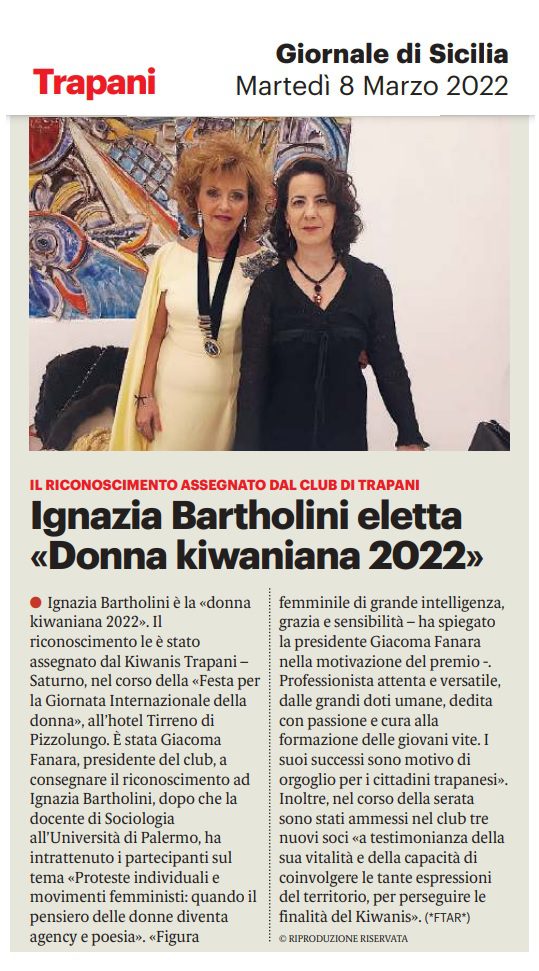 Trapani

Giornale di Sicilia
Martedì 8 Marzo 2022

IL RICONOSCIMENTO ASSEGNATO DAL CLUB DI TRAPANI

Ignazia Bartholini eletta «Donna kiwaniana 2022»

Ignazia Bartholini è la «donna kiwaniana 2022». Il riconoscimento le è stato assegnato dal Kiwanis Trapani – Saturno, nel corso della «Festa per la Giornata Internazionale della donna», all'hotel Tirreno di Pizzolungo. È stata Giacoma Fanara, presidente del club, a consegnare il riconoscimento ad Ignazia Bartholini, dopo che la docente di Sociologia all'Università di Palermo, ha intrattenuto i partecipanti sul tema «Proteste individuali e movimenti femministi: quando il pensiero delle donne diventa agency e poesia». «Figura femminile di grande intelligenza, grazia e sensibilità – ha spiegato la presidente Giacoma Fanara nella motivazione del premio -. Professionista attenta e versatile, dalle grandi doti umane, dedita con passione e cura alla formazione delle giovani vite. I suoi successi sono motivo di orgoglio per i cittadini trapanesi». Inoltre, nel corso della serata sono stati ammessi nel club tre nuovi soci «a testimonianza della sua vitalità e della capacità di coinvolgere le tante espressioni del territorio, per perseguire le finalità del Kiwanis». (*FTAR*)

© RIPRODUZIONE RISERVATA